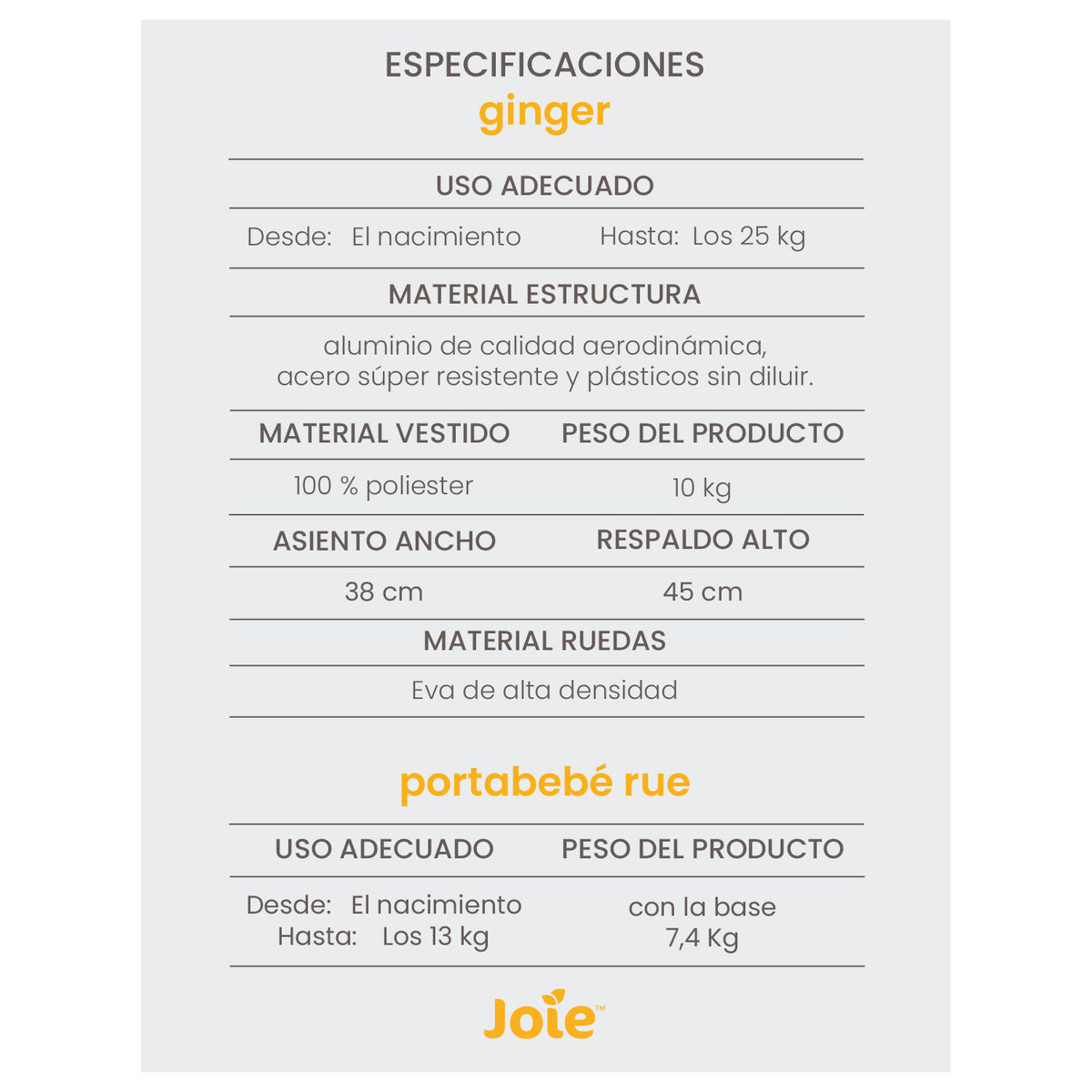 ESPECIFICACIONES
ginger

USO ADECUADO

Desde: El nacimiento Hasta: Los 25 kg

MATERIAL ESTRUCTURA

aluminio de calidad aerodinámica, acero súper resistente y plásticos sin diluir.

| MATERIAL VESTIDO | PESO DEL PRODUCTO |
|---|---|
| 100 % poliester | 10 kg |
| ASIENTO ANCHO | RESPALDO ALTO |
| 38 cm | 45 cm |

MATERIAL RUEDAS

Eva de alta densidad

portabebé rue

| USO ADECUADO | PESO DEL PRODUCTO |
|---|---|
| Desde: El nacimiento Hasta: Los 13 kg | con la base 7,4 Kg |

Joie™